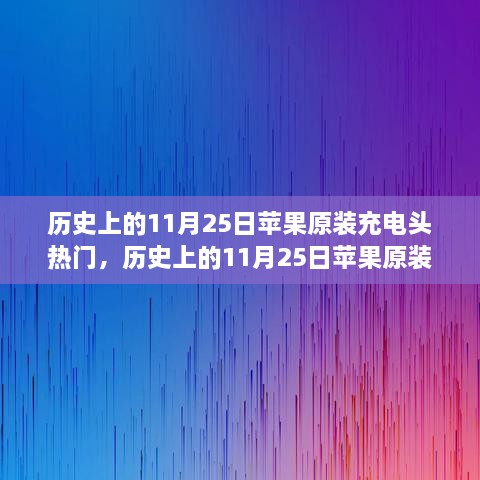 历史上的11月25日苹果原装充电头热门，历史上的11月25日苹果原装